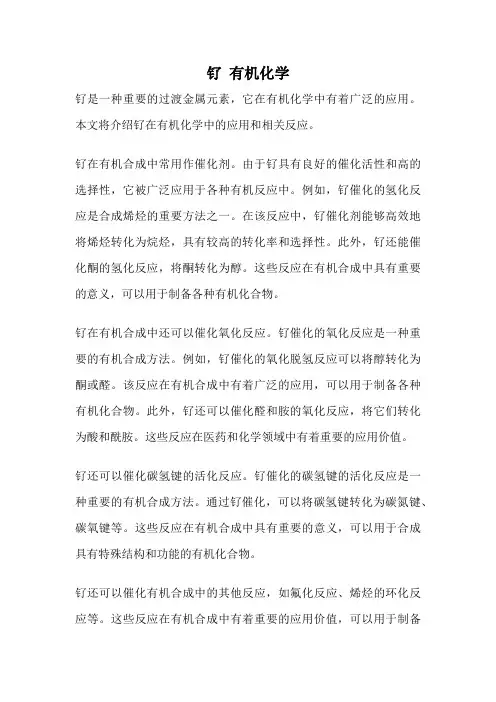 钌 有机化学

钌是一种重要的过渡金属元素，它在有机化学中有着广泛的应用。本文将介绍钌在有机化学中的应用和相关反应。

钌在有机合成中常用作催化剂。由于钌具有良好的催化活性和高的选择性，它被广泛应用于各种有机反应中。例如，钌催化的氢化反应是合成烯烃的重要方法之一。在该反应中，钌催化剂能够高效地将烯烃转化为烷烃，具有较高的转化率和选择性。此外，钌还能催化酮的氢化反应，将酮转化为醇。这些反应在有机合成中具有重要的意义，可以用于制备各种有机化合物。

钌在有机合成中还可以催化氧化反应。钌催化的氧化反应是一种重要的有机合成方法。例如，钌催化的氧化脱氢反应可以将醇转化为酮或醛。该反应在有机合成中有着广泛的应用，可以用于制备各种有机化合物。此外，钌还可以催化醛和胺的氧化反应，将它们转化为酸和酰胺。这些反应在医药和化学领域中有着重要的应用价值。

钌还可以催化碳氢键的活化反应。钌催化的碳氢键的活化反应是一种重要的有机合成方法。通过钌催化，可以将碳氢键转化为碳氮键、碳氧键等。这些反应在有机合成中具有重要的意义，可以用于合成具有特殊结构和功能的有机化合物。

钌还可以催化有机合成中的其他反应，如氟化反应、烯烃的环化反应等。这些反应在有机合成中有着重要的应用价值，可以用于制备